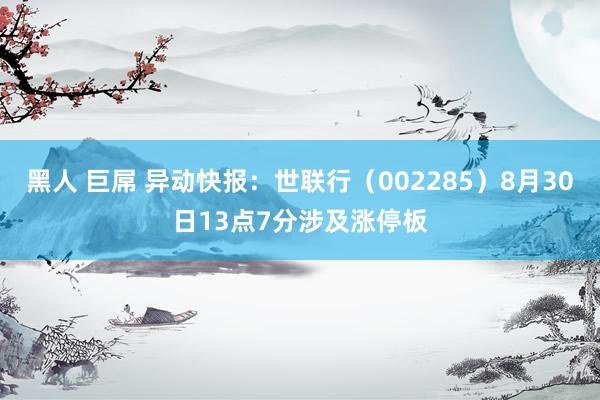 黑人 巨屌 异动快报：世联行（002285）8月30日13点7分涉及涨停板